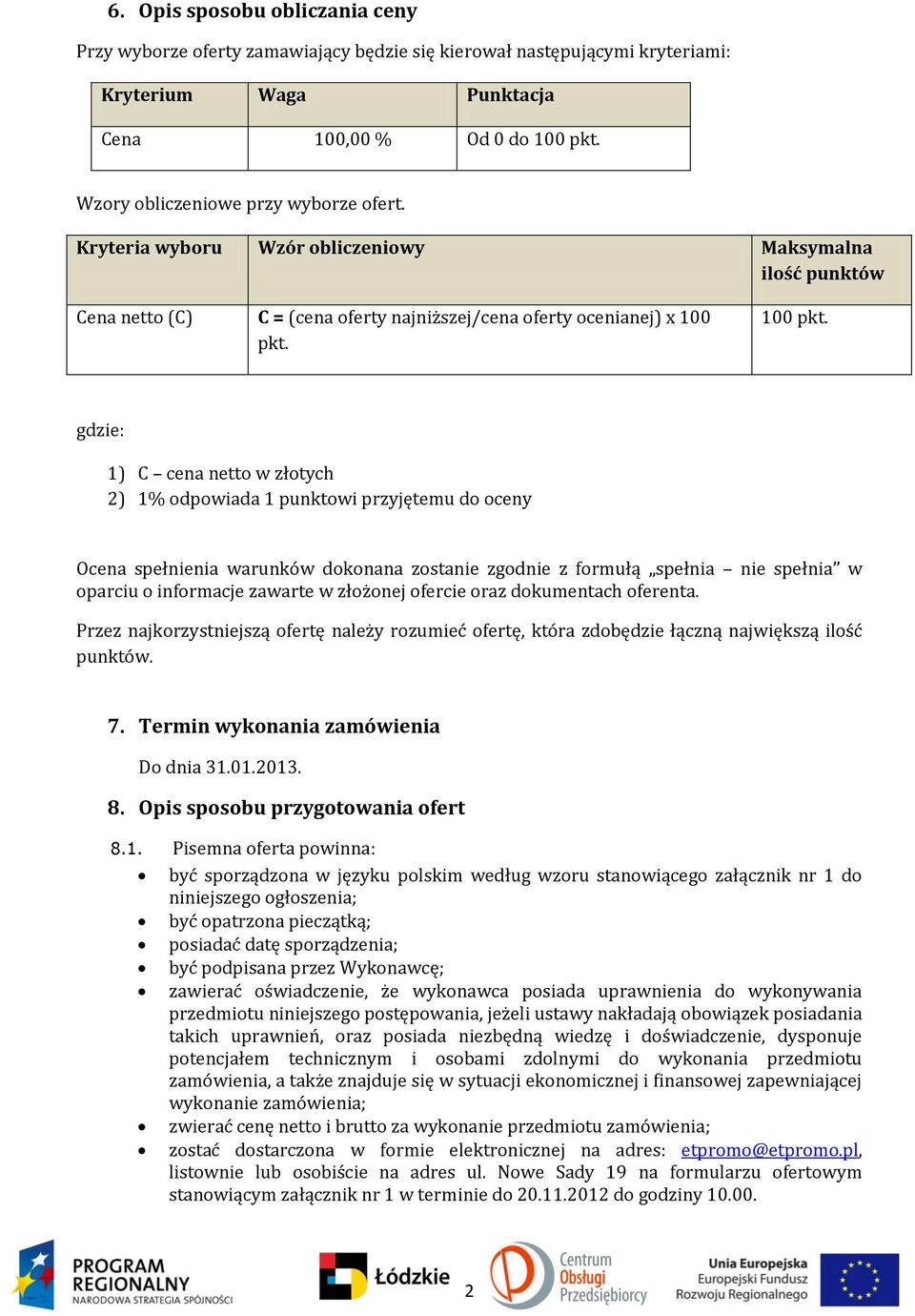 6. Opis sposobu obliczania ceny

Przy wyborze oferty zamawiający będzie się kierował następującymi kryteriami:

| Kryterium | Waga | Punktacja |
|---|---|---|
| Cena | 100,00 % | Od 0 do 100 pkt. |

Wzory obliczeniowe przy wyborze ofert.

| Kryteria wyboru | Wzór obliczeniowy | Maksymalna ilość punktów |
|---|---|---|
| Cena netto (C) | C = (cena oferty najniższej/cena oferty ocenianej) x 100 pkt. | 100 pkt. |

gdzie:

1) C – cena netto w złotych
2) 1% odpowiada 1 punktowi przyjętemu do oceny

Ocena spełnienia warunków dokonana zostanie zgodnie z formułą „spełnia – nie spełnia" w oparciu o informacje zawarte w złożonej ofercie oraz dokumentach oferenta.

Przez najkorzystniejszą ofertę należy rozumieć ofertę, która zdobędzie łączną największą ilość punktów.

7. Termin wykonania zamówienia

Do dnia 31.01.2013.

8. Opis sposobu przygotowania ofert

8.1. Pisemna oferta powinna:
• być sporządzona w języku polskim według wzoru stanowiącego załącznik nr 1 do niniejszego ogłoszenia;
• być opatrzona pieczątką;
• posiadać datę sporządzenia;
• być podpisana przez Wykonawcę;
• zawierać oświadczenie, że wykonawca posiada uprawnienia do wykonywania przedmiotu niniejszego postępowania, jeżeli ustawy nakładają obowiązek posiadania takich uprawnień, oraz posiada niezbędną wiedzę i doświadczenie, dysponuje potencjałem technicznym i osobami zdolnymi do wykonania przedmiotu zamówienia, a także znajduje się w sytuacji ekonomicznej i finansowej zapewniającej wykonanie zamówienia;
• zwierać cenę netto i brutto za wykonanie przedmiotu zamówienia;
• zostać dostarczona w formie elektronicznej na adres: etpromo@etpromo.pl, listownie lub osobiście na adres ul. Nowe Sady 19 na formularzu ofertowym stanowiącym załącznik nr 1 w terminie do 20.11.2012 do godziny 10.00.

PROGRAM REGIONALNY NARODOWA STRATEGIA SPÓJNOŚCI
Łódzkie
2
Centrum Obsługi Przedsiębiorcy
Unia Europejska Europejski Fundusz Rozwoju Regionalnego